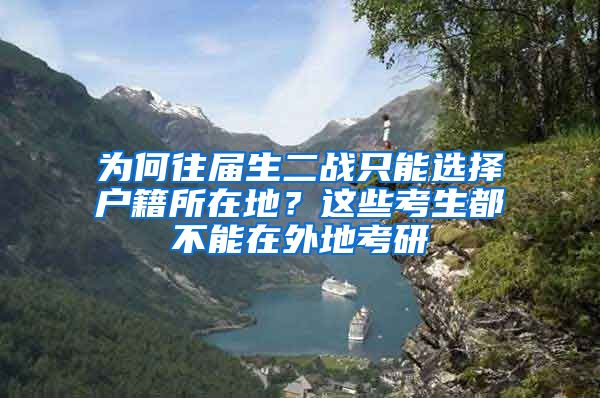 为何往届生二战只能选择户籍所在地？这些考生都不能在外地考研